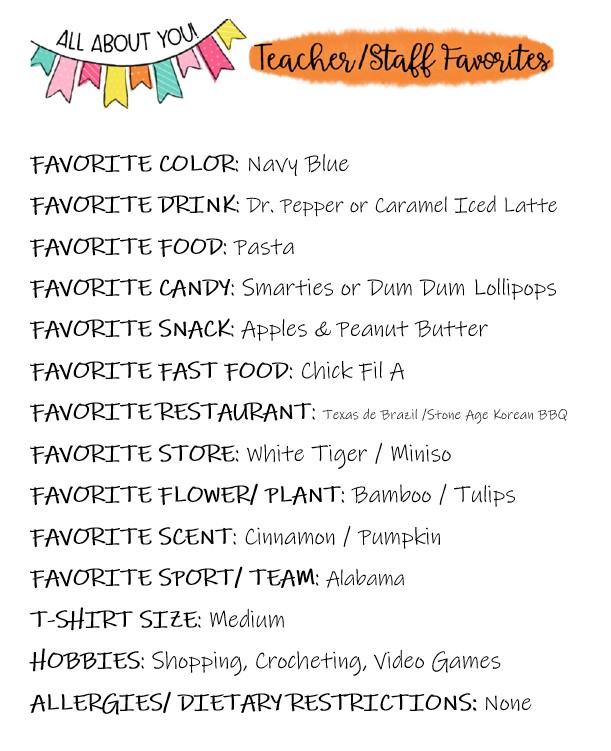 ALL ABOUT YOU!

Teacher/Staff Favorites

FAVORITE COLOR: Navy Blue
FAVORITE DRINK: Dr. Pepper or Caramel Iced Latte
FAVORITE FOOD: Pasta
FAVORITE CANDY: Smarties or Dum Dum Lollipops
FAVORITE SNACK: Apples & Peanut Butter
FAVORITE FAST FOOD: Chick Fil A
FAVORITE RESTAURANT: Texas de Brazil /Stone Age Korean BBQ
FAVORITE STORE: White Tiger / Miniso
FAVORITE FLOWER/ PLANT: Bamboo / Tulips
FAVORITE SCENT: Cinnamon / Pumpkin
FAVORITE SPORT/ TEAM: Alabama
T-SHIRT SIZE: Medium
HOBBIES: Shopping, Crocheting, Video Games
ALLERGIES/ DIETARY RESTRICTIONS: None